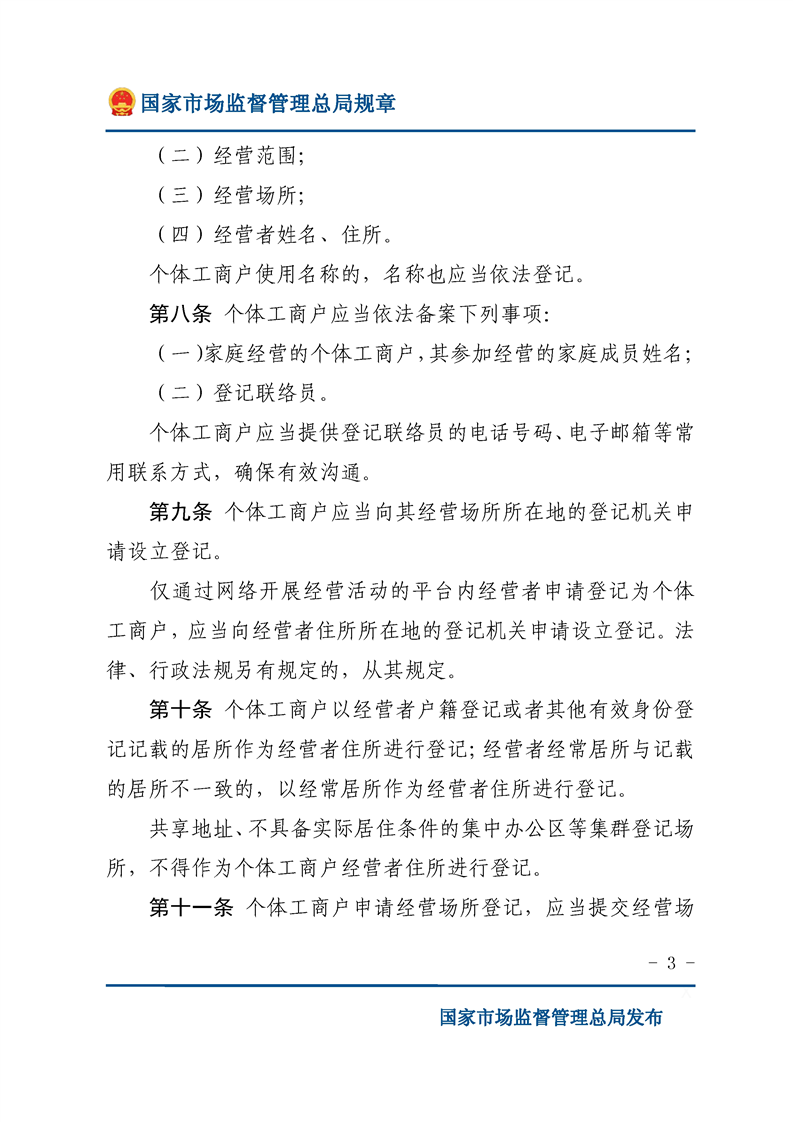 国家市场监督管理总局规章

（二）经营范围;

（三）经营场所;

（四）经营者姓名、住所。

个体工商户使用名称的，名称也应当依法登记。

第八条 个体工商户应当依法备案下列事项:

（一）家庭经营的个体工商户，其参加经营的家庭成员姓名;

（二）登记联络员。

个体工商户应当提供登记联络员的电话号码、电子邮箱等常用联系方式，确保有效沟通。

第九条 个体工商户应当向其经营场所所在地的登记机关申请设立登记。

仅通过网络开展经营活动的平台内经营者申请登记为个体工商户，应当向经营者住所所在地的登记机关申请设立登记。法律、行政法规另有规定的，从其规定。

第十条 个体工商户以经营者户籍登记或者其他有效身份登记记载的居所作为经营者住所进行登记;经营者经常居所与记载的居所不一致的，以经常居所作为经营者住所进行登记。

共享地址、不具备实际居住条件的集中办公区等集群登记场所，不得作为个体工商户经营者住所进行登记。

第十一条 个体工商户申请经营场所登记，应当提交经营场

- 3 -

国家市场监督管理总局发布